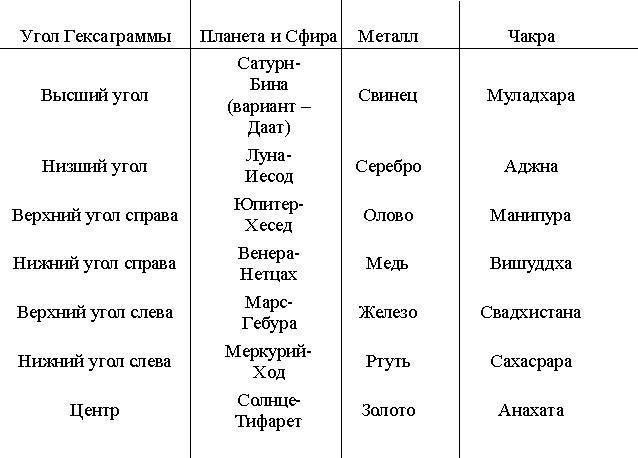 | Угол Гексаграммы | Планета и Сфира | Металл | Чакра |
|---|---|---|---|
| Высший угол | Сатурн-Бина (вариант – Даат) | Свинец | Муладхара |
| Низший угол | Луна-Иесод | Серебро | Аджна |
| Верхний угол справа | Юпитер-Хесед | Олово | Манипура |
| Нижний угол справа | Венера-Нетцах | Медь | Вишуддха |
| Верхний угол слева | Марс-Гебура | Железо | Свадхистана |
| Нижний угол слева | Меркурий-Ход | Ртуть | Сахасрара |
| Центр | Солнце-Тифарет | Золото | Анахата |